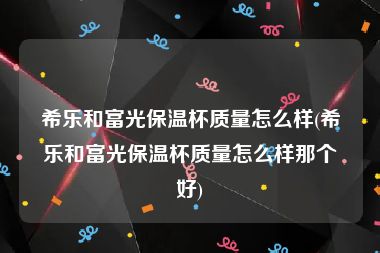 希乐和富光保温杯质量怎么样(希乐和富光保温杯质量怎么样那个好)